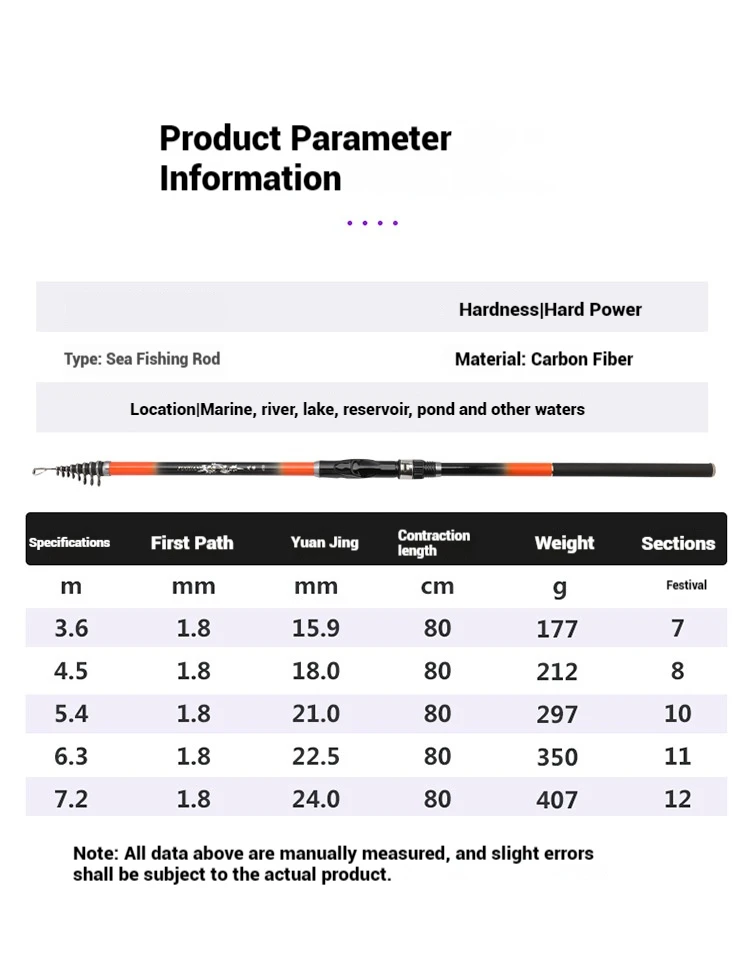 Product Parameter Information

Hardness|Hard Power

Type: Sea Fishing Rod

Material: Carbon Fiber

Location|Marine, river, lake, reservoir, pond and other waters

| Specifications | First Path | Yuan Jing | Contraction length | Weight | Sections |
|---|---|---|---|---|---|
| m | mm | mm | cm | g | Festival |
| 3.6 | 1.8 | 15.9 | 80 | 177 | 7 |
| 4.5 | 1.8 | 18.0 | 80 | 212 | 8 |
| 5.4 | 1.8 | 21.0 | 80 | 297 | 10 |
| 6.3 | 1.8 | 22.5 | 80 | 350 | 11 |
| 7.2 | 1.8 | 24.0 | 80 | 407 | 12 |

Note: All data above are manually measured, and slight errors shall be subject to the actual product.